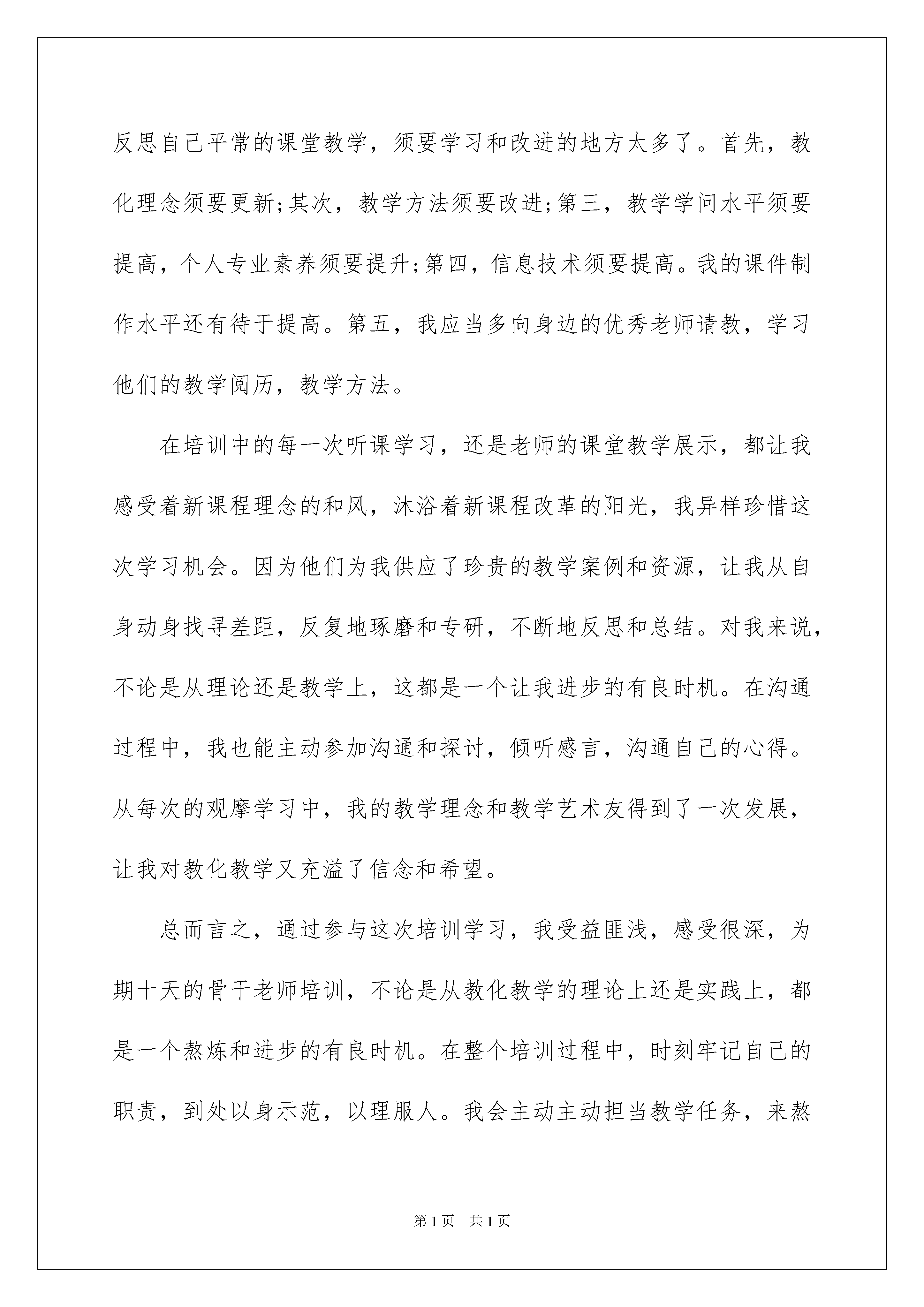 反思自己平常的课堂教学，须要学习和改进的地方太多了。首先，教化理念须要更新;其次，教学方法须要改进;第三，教学学问水平须要提高，个人专业素养须要提升;第四，信息技术须要提高。我的课件制作水平还有待于提高。第五，我应当多向身边的优秀老师请教，学习他们的教学阅历，教学方法。

在培训中的每一次听课学习，还是老师的课堂教学展示，都让我感受着新课程理念的和风，沐浴着新课程改革的阳光，我异样珍惜这次学习机会。因为他们为我供应了珍贵的教学案例和资源，让我从自身动身找寻差距，反复地琢磨和专研，不断地反思和总结。对我来说，不论是从理论还是教学上，这都是一个让我进步的有良时机。在沟通过程中，我也能主动参加沟通和探讨，倾听感言，沟通自己的心得。从每次的观摩学习中，我的教学理念和教学艺术友得到了一次发展，让我对教化教学又充溢了信念和希望。

总而言之，通过参与这次培训学习，我受益匪浅，感受很深，为期十天的骨干老师培训，不论是从教化教学的理论上还是实践上，都是一个熬炼和进步的有良时机。在整个培训过程中，时刻牢记自己的职责，到处以身示范，以理服人。我会主动主动担当教学任务，来熬

第1页 共1页